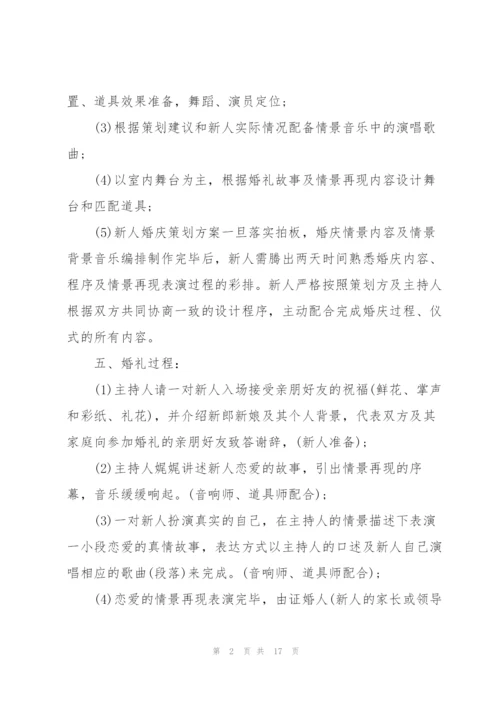 置、道具效果准备，舞蹈、演员定位；

(3)根据策划建议和新人实际情况配备情景音乐中的演唱歌曲；

(4)以室内舞台为主，根据婚礼故事及情景再现内容设计舞台和匹配道具；

(5)新人婚庆策划方案一旦落实拍板，婚庆情景内容及情景背景音乐编排制作完毕后，新人需腾出两天时间熟悉婚庆内容、程序及情景再现表演过程的彩排。新人严格按照策划方及主持人根据双方共同协商一致的设计程序，主动配合完成婚庆过程、仪式的所有内容。

五、婚礼过程：

(1)主持人请一对新人入场接受亲朋好友的祝福(鲜花、掌声和彩纸、礼花)，并介绍新郎新娘及其个人背景，代表双方及其家庭向参加婚礼的亲朋好友致答谢辞，(新人准备)；

(2)主持人娓娓讲述新人恋爱的故事，引出情景再现的序幕，音乐缓缓响起。(音响师、道具师配合)；

(3)一对新人扮演真实的自己，在主持人的情景描述下表演一小段恋爱的真情故事，表达方式以主持人的口述及新人自己演唱相应的歌曲(段落)来完成。(音响师、道具师配合)；

(4)恋爱的情景再现表演完毕，由证婚人(新人的家长或领导

第 2 页 共 17 页